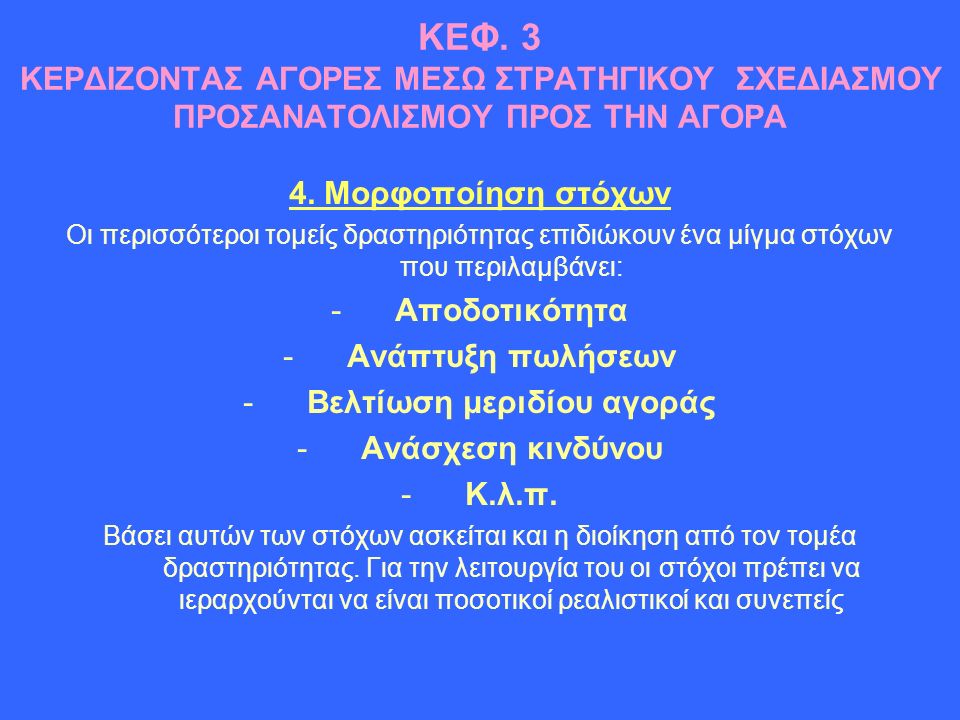 ΚΕΦ. 3
ΚΕΡΔΙΖΟΝΤΑΣ ΑΓΟΡΕΣ ΜΕΣΩ ΣΤΡΑΤΗΓΙΚΟΥ ΣΧΕΔΙΑΣΜΟΥ ΠΡΟΣΑΝΑΤΟΛΙΣΜΟΥ ΠΡΟΣ ΤΗΝ ΑΓΟΡΑ

4. Μορφοποίηση στόχων

Οι περισσότεροι τομείς δραστηριότητας επιδιώκουν ένα μίγμα στόχων που περιλαμβάνει:

- Αποδοτικότητα
- Ανάπτυξη πωλήσεων
- Βελτίωση μεριδίου αγοράς
- Ανάσχεση κινδύνου
- Κ.λ.π.

Βάσει αυτών των στόχων ασκείται και η διοίκηση από τον τομέα δραστηριότητας. Για την λειτουργία του οι στόχοι πρέπει να ιεραρχούνται να είναι ποσοτικοί ρεαλιστικοί και συνεπείς